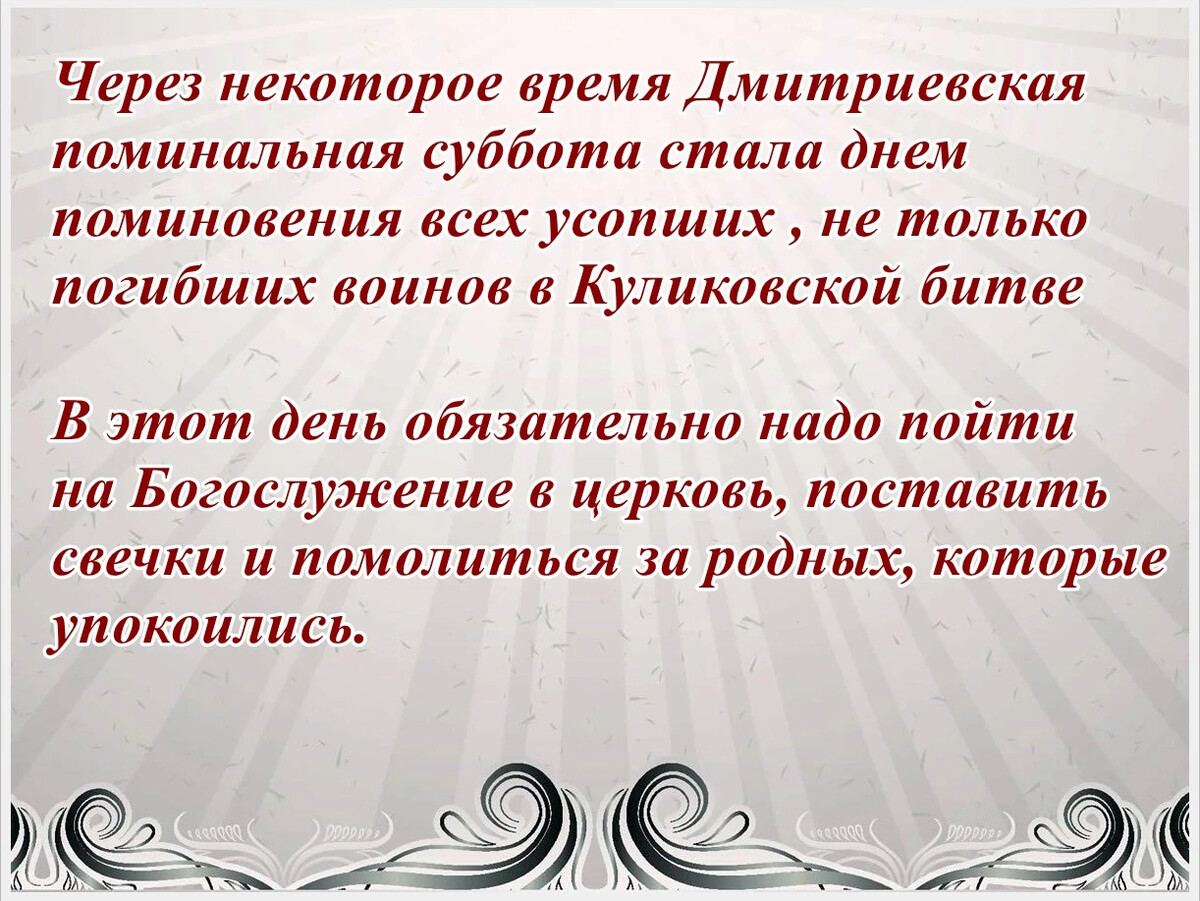 Через некоторое время Дмитриевская поминальная суббота стала днем поминовения всех усопших , не только погибших воинов в Куликовской битве

В этот день обязательно надо пойти на Богослужение в церковь, поставить свечки и помолиться за родных, которые упокоились.